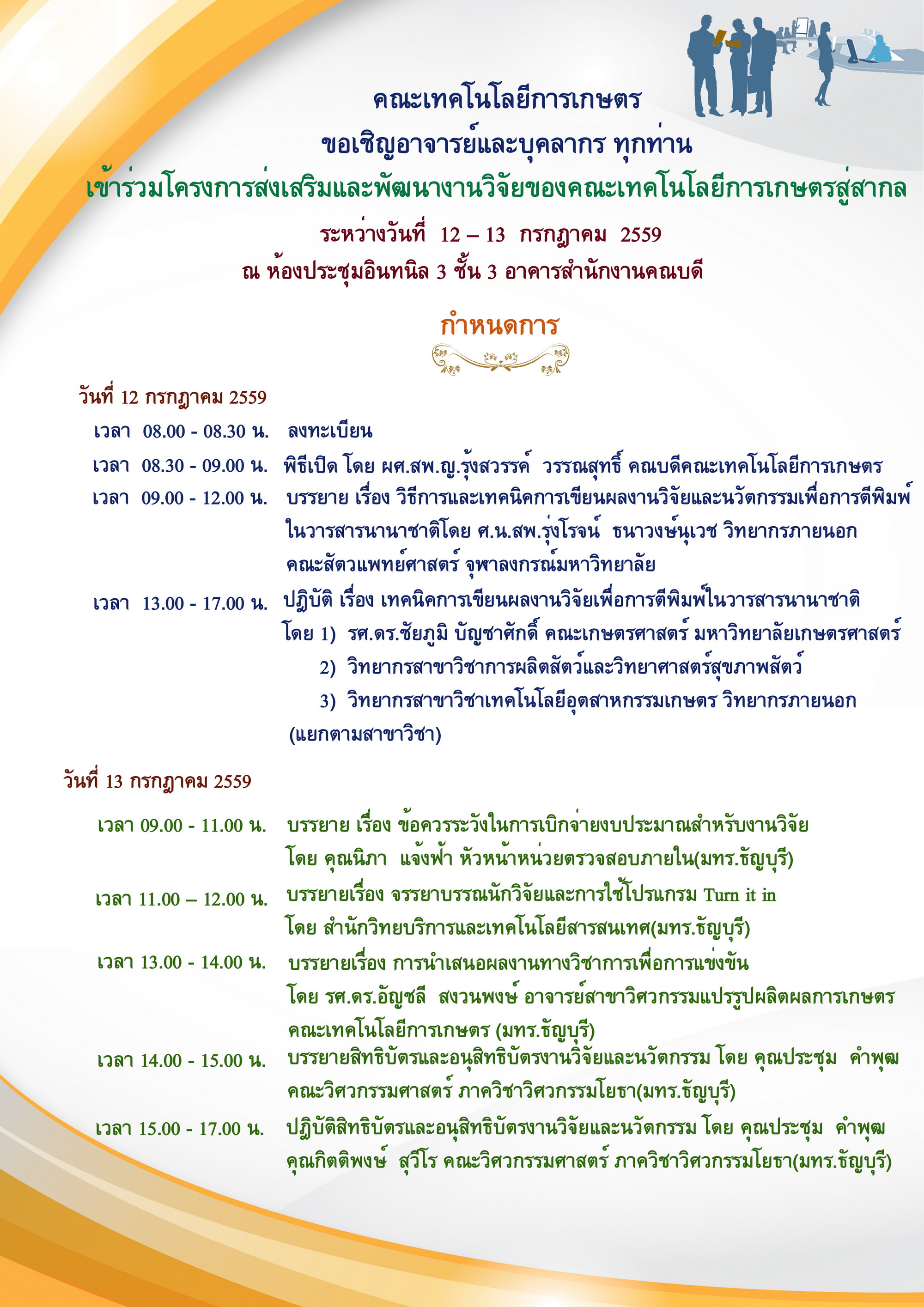 คณะเทคโนโลยีการเกษตร
ขอเชิญอาจารย์และบุคลากร ทุกท่าน
เข้าร่วมโครงการส่งเสริมและพัฒนางานวิจัยของคณะเทคโนโลยีการเกษตรสู่สากล
ระหว่างวันที่ 12 – 13 กรกฎาคม 2559
ณ ห้องประชุมอินทนิล 3 ชั้น 3 อาคารสำนักงานคณบดี

กำหนดการ

วันที่ 12 กรกฎาคม 2559

เวลา 08.00 - 08.30 น. ลงทะเบียน

เวลา 08.30 - 09.00 น. พิธีเปิด โดย ผศ.สพ.ญ.รุ้งสวรรค์ วรรณสุทธิ์ คณบดีคณะเทคโนโลยีการเกษตร

เวลา 09.00 - 12.00 น. บรรยาย เรื่อง วิธีการและเทคนิคการเขียนผลงานวิจัยและนวัตกรรมเพื่อการตีพิมพ์ในวารสารนานาชาติโดย ศ.น.สพ.รุ่งโรจน์ ธนาวงษ์นุเวช วิทยากรภายนอก คณะสัตวแพทย์ศาสตร์ จุฬาลงกรณ์มหาวิทยาลัย

เวลา 13.00 - 17.00 น. ปฏิบัติ เรื่อง เทคนิคการเขียนผลงานวิจัยเพื่อการตีพิมพ์ในวารสารนานาชาติ
โดย 1) รศ.ดร.ชัยภูมิ บัญชาศักดิ์ คณะเกษตรศาสตร์ มหาวิทยาลัยเกษตรศาสตร์
2) วิทยากรสาขาวิชาการผลิตสัตว์และวิทยาศาสตร์สุขภาพสัตว์
3) วิทยากรสาขาวิชาเทคโนโลยีอุตสาหกรรมเกษตร วิทยากรภายนอก
(แยกตามสาขาวิชา)

วันที่ 13 กรกฎาคม 2559

เวลา 09.00 - 11.00 น. บรรยาย เรื่อง ข้อควรระวังในการเบิกจ่ายงบประมาณสำหรับงานวิจัย
โดย คุณนิภา แจ้งฟ้า หัวหน้าหน่วยตรวจสอบภายใน(มทร.ธัญบุรี)

เวลา 11.00 – 12.00 น. บรรยายเรื่อง จรรยาบรรณนักวิจัยและการใช้โปรแกรม Turn it in
โดย สำนักวิทยบริการและเทคโนโลยีสารสนเทศ(มทร.ธัญบุรี)

เวลา 13.00 - 14.00 น. บรรยายเรื่อง การนำเสนอผลงานทางวิชาการเพื่อการแข่งขัน
โดย รศ.ดร.อัญชลี สงวนพงษ์ อาจารย์สาขาวิศวกรรมแปรรูปผลิตผลการเกษตร คณะเทคโนโลยีการเกษตร (มทร.ธัญบุรี)

เวลา 14.00 - 15.00 น. บรรยายสิทธิบัตรและอนุสิทธิบัตรงานวิจัยและนวัตกรรม โดย คุณประชุม คำพุฒ คณะวิศวกรรมศาสตร์ ภาควิชาวิศวกรรมโยธา(มทร.ธัญบุรี)

เวลา 15.00 - 17.00 น. ปฏิบัติสิทธิบัตรและอนุสิทธิบัตรงานวิจัยและนวัตกรรม โดย คุณประชุม คำพุฒ คุณกิตติพงษ์ สุวีโร คณะวิศวกรรมศาสตร์ ภาควิชาวิศวกรรมโยธา(มทร.ธัญบุรี)